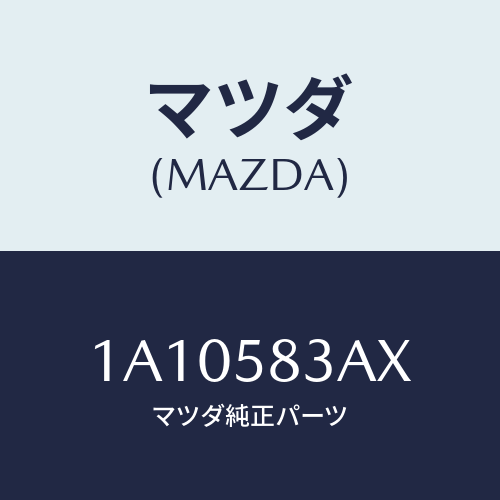 マツダ
(MAZDA)

1A10583AX
マツダ純正パーツ